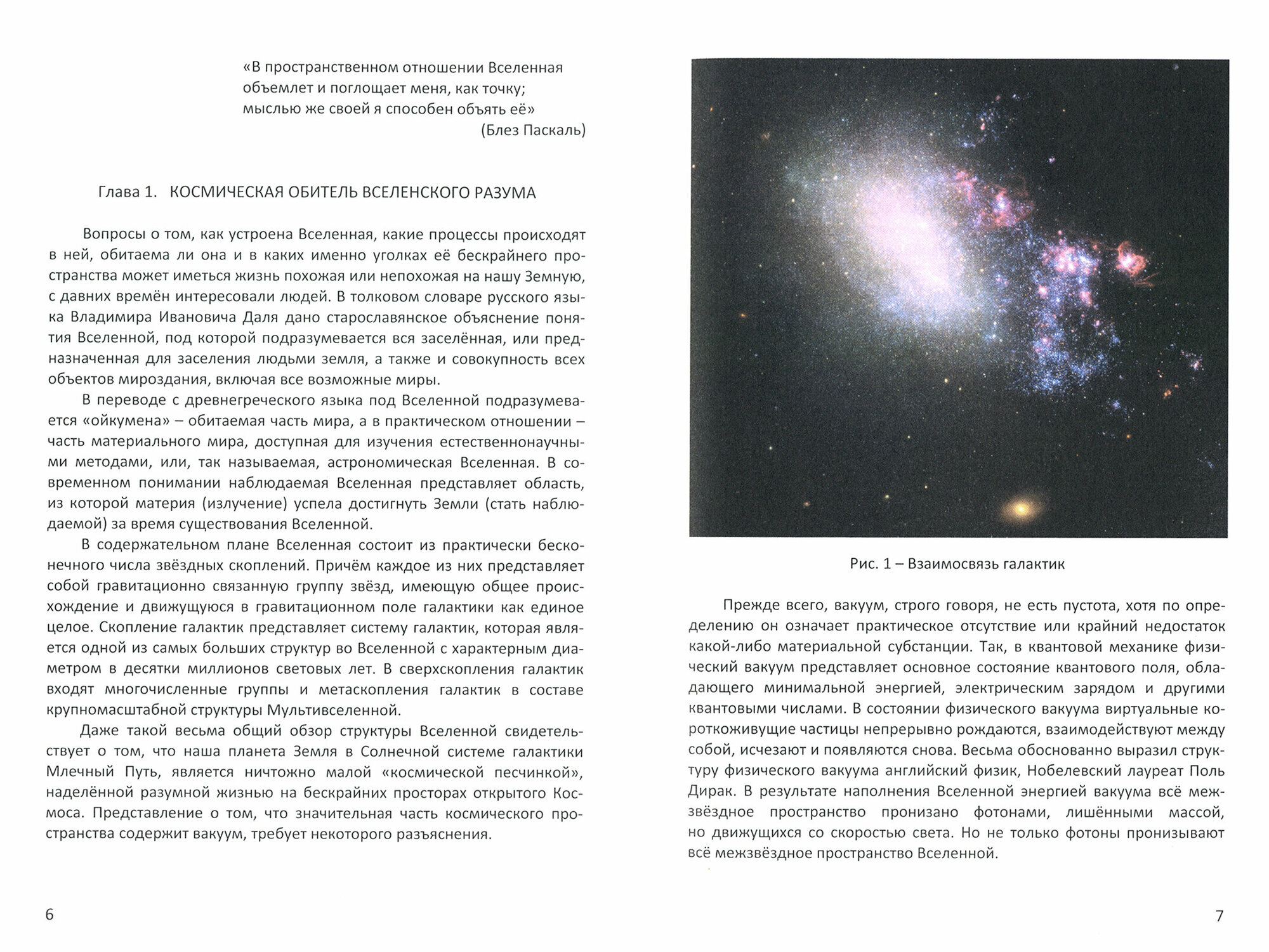 «В пространственном отношении Вселенная объемлет и поглощает меня, как точку;
мыслью же своей я способен объять её»
(Блез Паскаль)

Глава 1. КОСМИЧЕСКАЯ ОБИТЕЛЬ ВСЕЛЕНСКОГО РАЗУМА

Вопросы о том, как устроена Вселенная, какие процессы происходят в ней, обитаема ли она и в каких именно уголках её бескрайнего пространства может иметься жизнь похожая или непохожая на нашу Земную, с давних времён интересовали людей. В толковом словаре русского языка Владимира Ивановича Даля дано старославянское объяснение понятия Вселенной, под которой подразумевается вся заселённая, или предназначенная для заселения людьми земля, а также и совокупность всех объектов мироздания, включая все возможные миры.

В переводе с древнегреческого языка под Вселенной подразумевается «ойкумена» – обитаемая часть мира, а в практическом отношении – часть материального мира, доступная для изучения естественнонаучными методами, или, так называемая, астрономическая Вселенная. В современном понимании наблюдаемая Вселенная представляет область, из которой материя (излучение) успела достигнуть Земли (стать наблюдаемой) за время существования Вселенной.

В содержательном плане Вселенная состоит из практически бесконечного числа звёздных скоплений. Причём каждое из них представляет собой гравитационно связанную группу звёзд, имеющую общее происхождение и движущуюся в гравитационном поле галактики как единое целое. Скопление галактик представляет систему галактик, которая является одной из самых больших структур во Вселенной с характерным диаметром в десятки миллионов световых лет. В сверхскопления галактик входят многочисленные группы и метаскопления галактик в составе крупномасштабной структуры Мультивселенной.

Даже такой весьма общий обзор структуры Вселенной свидетельствует о том, что наша планета Земля в Солнечной системе галактики Млечный Путь, является ничтожно малой «космической песчинкой», наделённой разумной жизнью на бескрайних просторах открытого Космоса. Представление о том, что значительная часть космического пространства содержит вакуум, требует некоторого разъяснения.

6

Рис. 1 – Взаимосвязь галактик

Прежде всего, вакуум, строго говоря, не есть пустота, хотя по определению он означает практическое отсутствие или крайний недостаток какой-либо материальной субстанции. Так, в квантовой механике физический вакуум представляет основное состояние квантового поля, обладающего минимальной энергией, электрическим зарядом и другими квантовыми числами. В состоянии физического вакуума виртуальные короткоживущие частицы непрерывно рождаются, взаимодействуют между собой, исчезают и появляются снова. Весьма обоснованно выразил структуру физического вакуума английский физик, Нобелевский лауреат Поль Дирак. В результате наполнения Вселенной энергией вакуума всё межзвёздное пространство пронизано фотонами, лишёнными массой, но движущихся со скоростью света. Но не только фотоны пронизывают всё межзвёздное пространство Вселенной.

7